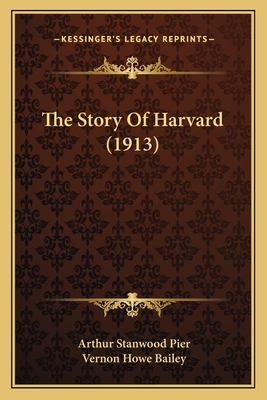 —KESSINGER'S LEGACY REPRINTS—

The Story Of Harvard (1913)

Arthur Stanwood Pier
Vernon Howe Bailey